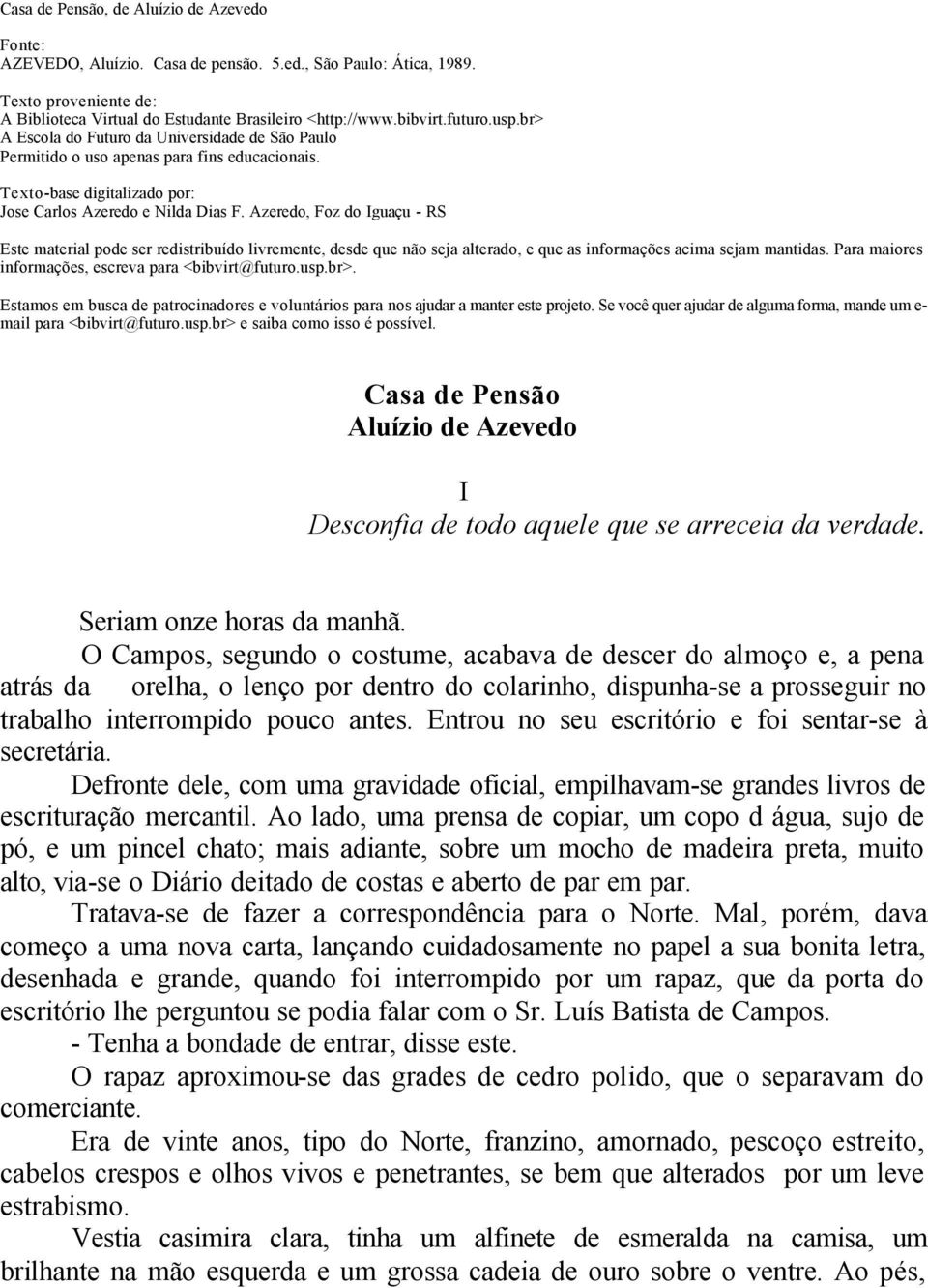 Casa de Pensão, de Aluízio de Azevedo

Fonte:
AZEVEDO, Aluízio. Casa de pensão. 5.ed., São Paulo: Ática, 1989.

Texto proveniente de:
A Biblioteca Virtual do Estudante Brasileiro <http://www.bibvirt.futuro.usp.br>
A Escola do Futuro da Universidade de São Paulo
Permitido o uso apenas para fins educacionais.

Texto-base digitalizado por:
Jose Carlos Azeredo e Nilda Dias F. Azeredo, Foz do Iguaçu - RS

Este material pode ser redistribuído livremente, desde que não seja alterado, e que as informações acima sejam mantidas. Para maiores informações, escreva para <bibvirt@futuro.usp.br>.

Estamos em busca de patrocinadores e voluntários para nos ajudar a manter este projeto. Se você quer ajudar de alguma forma, mande um e-mail para <bibvirt@futuro.usp.br> e saiba como isso é possível.

Casa de Pensão
Aluízio de Azevedo

I
Desconfia de todo aquele que se arreceia da verdade.

Seriam onze horas da manhã.

O Campos, segundo o costume, acabava de descer do almoço e, a pena atrás da orelha, o lenço por dentro do colarinho, dispunha-se a prosseguir no trabalho interrompido pouco antes. Entrou no seu escritório e foi sentar-se à secretária.

Defronte dele, com uma gravidade oficial, empilhavam-se grandes livros de escrituração mercantil. Ao lado, uma prensa de copiar, um copo d água, sujo de pó, e um pincel chato; mais adiante, sobre um mocho de madeira preta, muito alto, via-se o Diário deitado de costas e aberto de par em par.

Tratava-se de fazer a correspondência para o Norte. Mal, porém, dava começo a uma nova carta, lançando cuidadosamente no papel a sua bonita letra, desenhada e grande, quando foi interrompido por um rapaz, que da porta do escritório lhe perguntou se podia falar com o Sr. Luís Batista de Campos.

- Tenha a bondade de entrar, disse este.

O rapaz aproximou-se das grades de cedro polido, que o separavam do comerciante.

Era de vinte anos, tipo do Norte, franzino, amornado, pescoço estreito, cabelos crespos e olhos vivos e penetrantes, se bem que alterados por um leve estrabismo.

Vestia casimira clara, tinha um alfinete de esmeralda na camisa, um brilhante na mão esquerda e um grossa cadeia de ouro sobre o ventre. Ao pés,